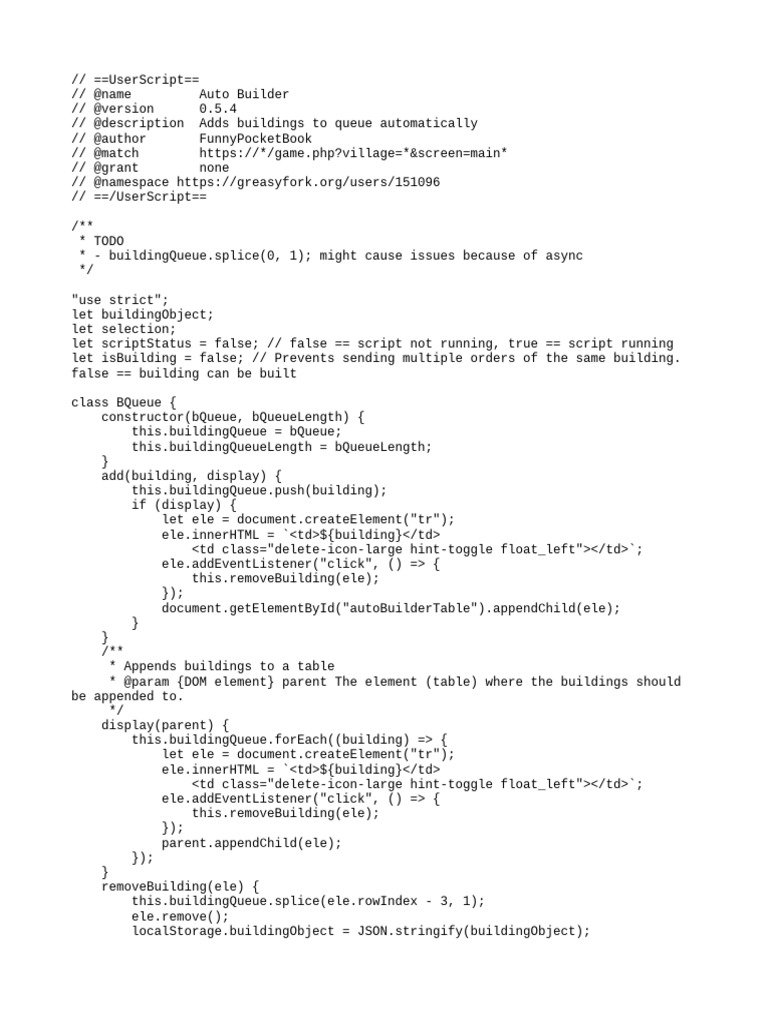 // ==UserScript==
// @name         Auto Builder
// @version      0.5.4
// @description  Adds buildings to queue automatically
// @author       FunnyPocketBook
// @match        https://*/game.php?village=*&screen=main*
// @grant        none
// @namespace https://greasyfork.org/users/151096
// ==/UserScript==

/**
 * TODO
 * - buildingQueue.splice(0, 1); might cause issues because of async
 */

"use strict";
let buildingObject;
let selection;
let scriptStatus = false; // false == script not running, true == script running
let isBuilding = false; // Prevents sending multiple orders of the same building. false == building can be built

class BQueue {
    constructor(bQueue, bQueueLength) {
        this.buildingQueue = bQueue;
        this.buildingQueueLength = bQueueLength;
    }
    add(building, display) {
        this.buildingQueue.push(building);
        if (display) {
            let ele = document.createElement("tr");
            ele.innerHTML = `<td>${building}</td>
                <td class="delete-icon-large hint-toggle float_left"></td>`;
            ele.addEventListener("click", () => {
                this.removeBuilding(ele);
            });
            document.getElementById("autoBuilderTable").appendChild(ele);
        }
    }
    /**
     * Appends buildings to a table
     * @param {DOM element} parent The element (table) where the buildings should be appended to.
     */
    display(parent) {
        this.buildingQueue.forEach((building) => {
            let ele = document.createElement("tr");
            ele.innerHTML = `<td>${building}</td>
                <td class="delete-icon-large hint-toggle float_left"></td>`;
            ele.addEventListener("click", () => {
                this.removeBuilding(ele);
            });
            parent.appendChild(ele);
        });
    }
    removeBuilding(ele) {
        this.buildingQueue.splice(ele.rowIndex - 3, 1);
        ele.remove();
        localStorage.buildingObject = JSON.stringify(buildingObject);